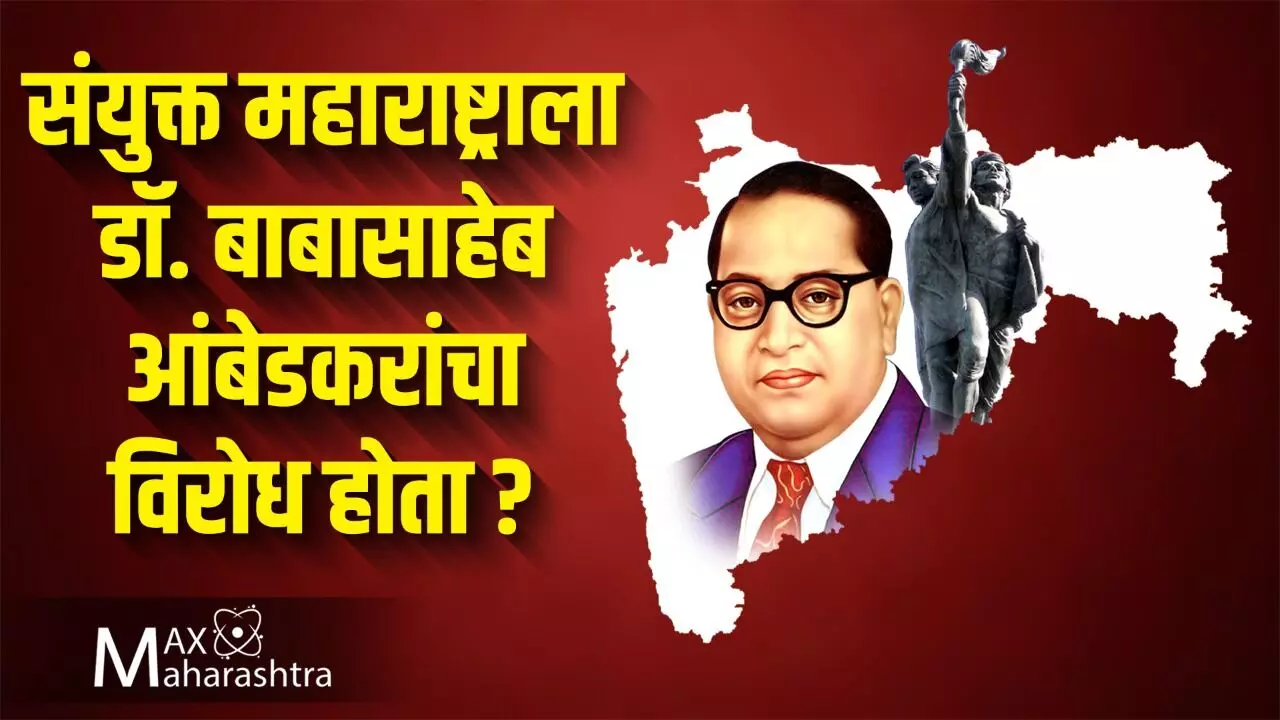 संयुक्त महाराष्ट्राला डॉ. बाबासाहेब आंबेडकरांचा विरोध होता ?

MAX Maharashtra